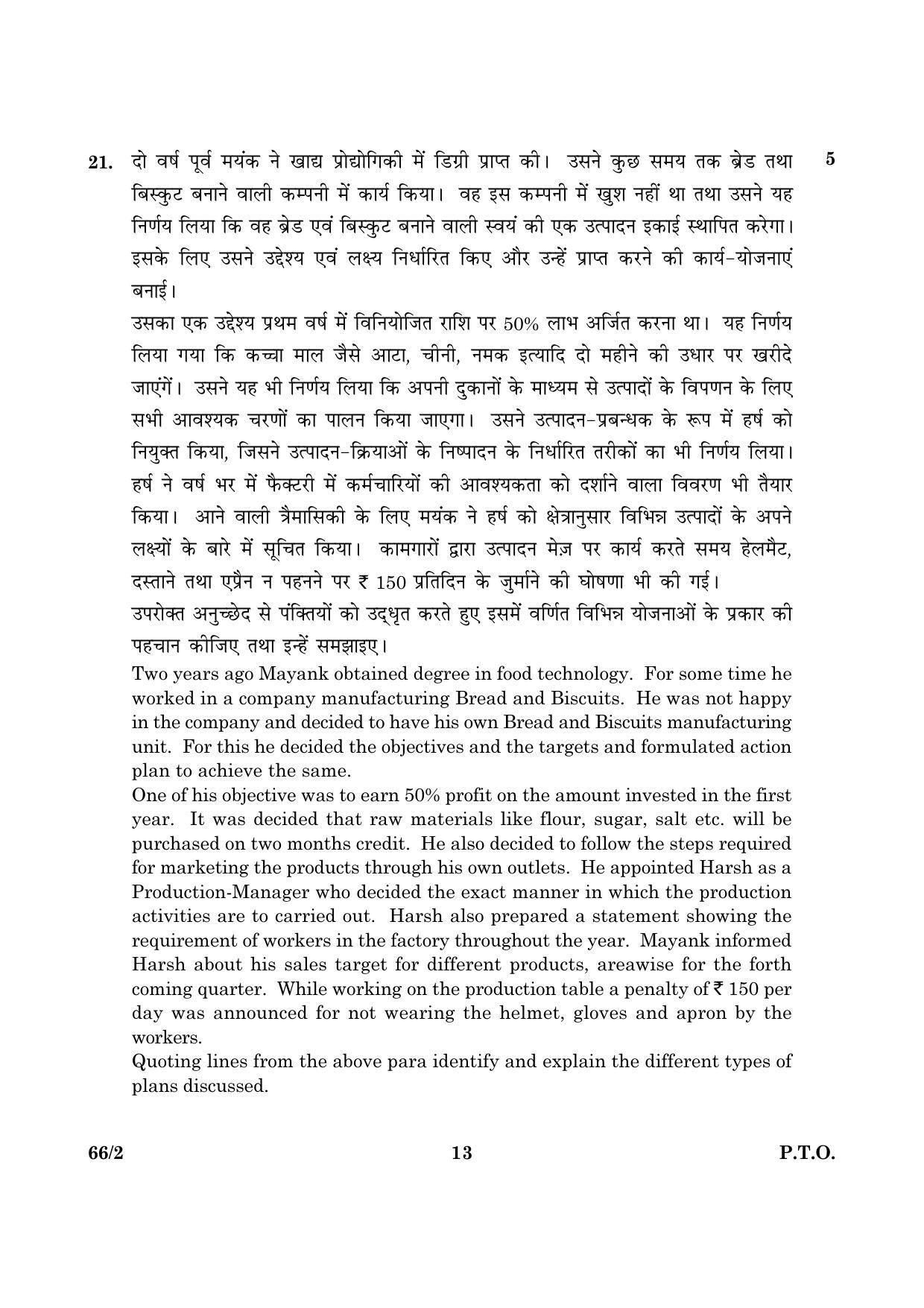 21. दो वर्ष पूर्व मयंक ने खाद्य प्रोद्योगिकी में डिग्री प्राप्त की। उसने कुछ समय तक ब्रेड तथा बिस्कुट बनाने वाली कम्पनी में कार्य किया। वह इस कम्पनी में खुश नहीं था तथा उसने यह निर्णय लिया कि वह ब्रेड एवं बिस्कुट बनाने वाली स्वयं की एक उत्पादन इकाई स्थापित करेगा। इसके लिए उसने उद्देश्य एवं लक्ष्य निर्धारित किए और उन्हें प्राप्त करने की कार्य-योजनाएं बनाई। 5

उसका एक उद्देश्य प्रथम वर्ष में विनियोजित राशि पर 50% लाभ अर्जित करना था। यह निर्णय लिया गया कि कच्चा माल जैसे आटा, चीनी, नमक इत्यादि दो महीने की उधार पर खरीदे जाएंगें। उसने यह भी निर्णय लिया कि अपनी दुकानों के माध्यम से उत्पादों के विपणन के लिए सभी आवश्यक चरणों का पालन किया जाएगा। उसने उत्पादन-प्रबन्धक के रूप में हर्ष को नियुक्त किया, जिसने उत्पादन-क्रियाओं के निष्पादन के निर्धारित तरीकों का भी निर्णय लिया। हर्ष ने वर्ष भर में फैक्टरी में कर्मचारियों की आवश्यकता को दर्शाने वाला विवरण भी तैयार किया। आने वाली त्रैमासिकी के लिए मयंक ने हर्ष को क्षेत्रानुसार विभिन्न उत्पादों के अपने लक्ष्यों के बारे में सूचित किया। कामगारों द्वारा उत्पादन मेज़ पर कार्य करते समय हेलमैट, दस्ताने तथा एप्रैन न पहनने पर ₹ 150 प्रतिदिन के जुर्माने की घोषणा भी की गई।

उपरोक्त अनुच्छेद से पंक्तियों को उद्धृत करते हुए इसमें वर्णित विभिन्न योजनाओं के प्रकार की पहचान कीजिए तथा इन्हें समझाइए।

Two years ago Mayank obtained degree in food technology. For some time he worked in a company manufacturing Bread and Biscuits. He was not happy in the company and decided to have his own Bread and Biscuits manufacturing unit. For this he decided the objectives and the targets and formulated action plan to achieve the same.

One of his objective was to earn 50% profit on the amount invested in the first year. It was decided that raw materials like flour, sugar, salt etc. will be purchased on two months credit. He also decided to follow the steps required for marketing the products through his own outlets. He appointed Harsh as a Production-Manager who decided the exact manner in which the production activities are to carried out. Harsh also prepared a statement showing the requirement of workers in the factory throughout the year. Mayank informed Harsh about his sales target for different products, areawise for the forth coming quarter. While working on the production table a penalty of ₹ 150 per day was announced for not wearing the helmet, gloves and apron by the workers.

Quoting lines from the above para identify and explain the different types of plans discussed.

66/2 13 P.T.O.